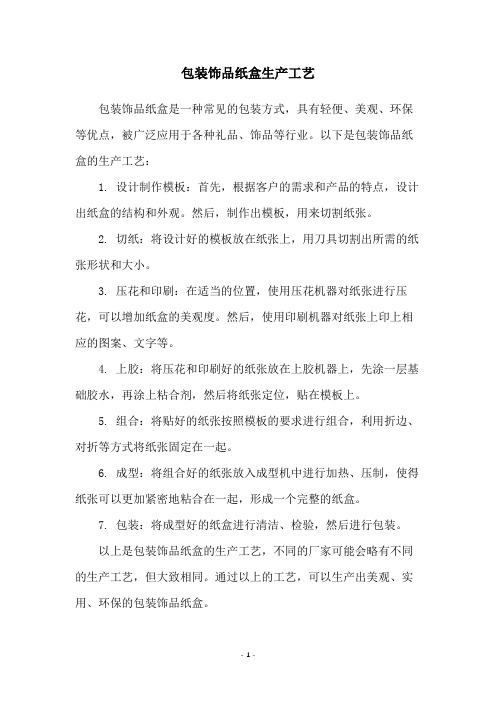 包装饰品纸盒生产工艺

包装饰品纸盒是一种常见的包装方式，具有轻便、美观、环保等优点，被广泛应用于各种礼品、饰品等行业。以下是包装饰品纸盒的生产工艺：

1. 设计制作模板：首先，根据客户的需求和产品的特点，设计出纸盒的结构和外观。然后，制作出模板，用来切割纸张。

2. 切纸：将设计好的模板放在纸张上，用刀具切割出所需的纸张形状和大小。

3. 压花和印刷：在适当的位置，使用压花机器对纸张进行压花，可以增加纸盒的美观度。然后，使用印刷机器对纸张上印上相应的图案、文字等。

4. 上胶：将压花和印刷好的纸张放在上胶机器上，先涂一层基础胶水，再涂上粘合剂，然后将纸张定位，贴在模板上。

5. 组合：将贴好的纸张按照模板的要求进行组合，利用折边、对折等方式将纸张固定在一起。

6. 成型：将组合好的纸张放入成型机中进行加热、压制，使得纸张可以更加紧密地粘合在一起，形成一个完整的纸盒。

7. 包装：将成型好的纸盒进行清洁、检验，然后进行包装。

以上是包装饰品纸盒的生产工艺，不同的厂家可能会略有不同的生产工艺，但大致相同。通过以上的工艺，可以生产出美观、实用、环保的包装饰品纸盒。

- 1 -